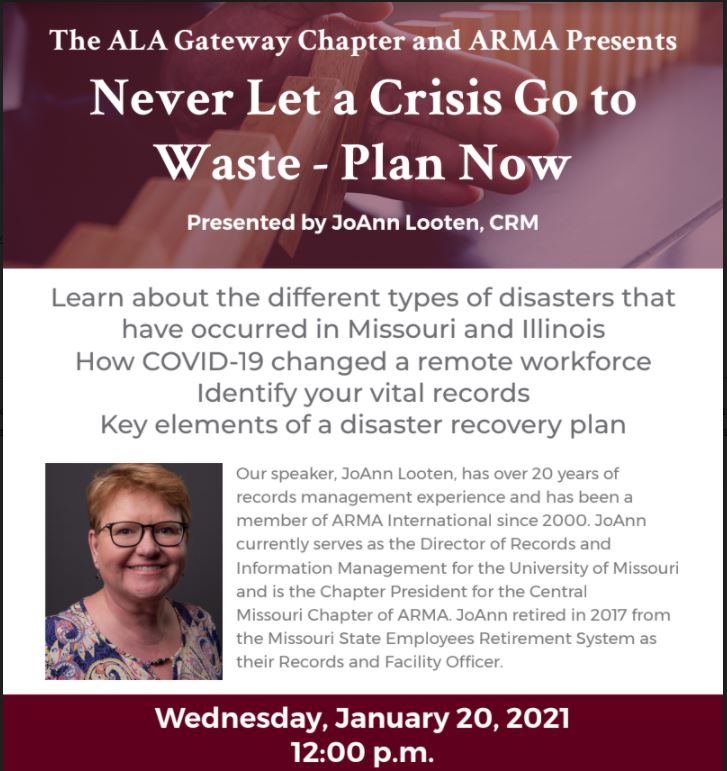 The ALA Gateway Chapter and ARMA Presents

Never Let a Crisis Go to Waste - Plan Now

Presented by JoAnn Looten, CRM

Learn about the different types of disasters that have occurred in Missouri and Illinois
How COVID-19 changed a remote workforce
Identify your vital records
Key elements of a disaster recovery plan

Our speaker, JoAnn Looten, has over 20 years of records management experience and has been a member of ARMA International since 2000. JoAnn currently serves as the Director of Records and Information Management for the University of Missouri and is the Chapter President for the Central Missouri Chapter of ARMA. JoAnn retired in 2017 from the Missouri State Employees Retirement System as their Records and Facility Officer.

Wednesday, January 20, 2021
12:00 p.m.